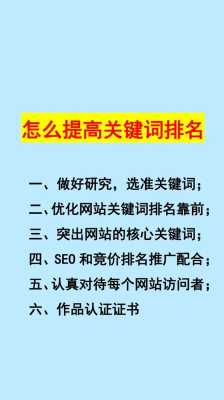 怎么提高关键词排名

一、做好研究，选准关键词；
二、优化网站关键词排名靠前；
三、突出网站的核心关键词；
四、SEO 和竞价排名推广配合；
五、认真对待每个网站访问者；
六、作品认证证书